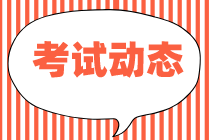 考试动态